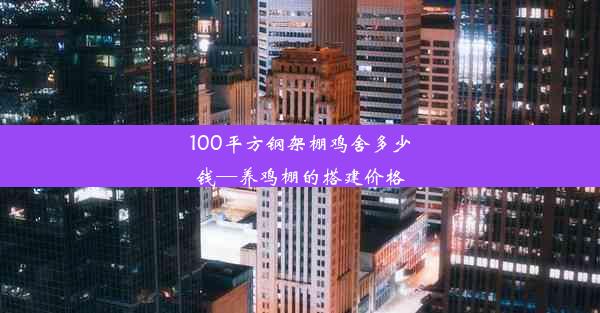 100平方钢架棚鸡舍多少钱—养鸡棚的搭建价格